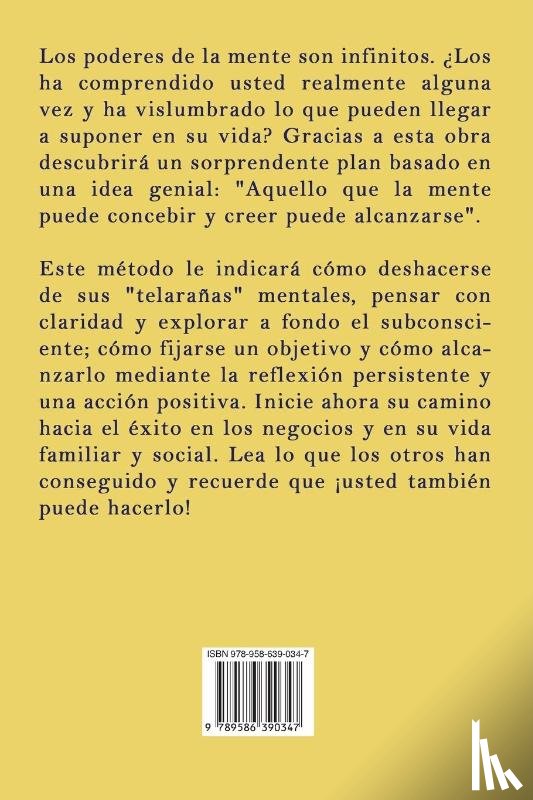 Los poderes de la mente son infinitos. ¿Los ha comprendido usted realmente alguna vez y ha vislumbrado lo que pueden llegar a suponer en su vida? Gracias a esta obra descubrirá un sorprendente plan basado en una idea genial: "Aquello que la mente puede concebir y creer puede alcanzarse".

Este método le indicará cómo deshacerse de sus "telarañas" mentales, pensar con claridad y explorar a fondo el subconsciente; cómo fijarse un objetivo y cómo alcanzarlo mediante la reflexión persistente y una acción positiva. Inicie ahora su camino hacia el éxito en los negocios y en su vida familiar y social. Lea lo que los otros han conseguido y recuerde que ¡usted también puede hacerlo!

ISBN 978-958-639-034-7

9 789586 390347